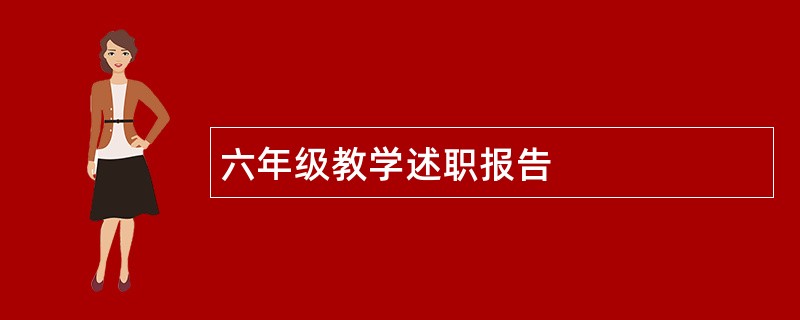 六年级教学述职报告